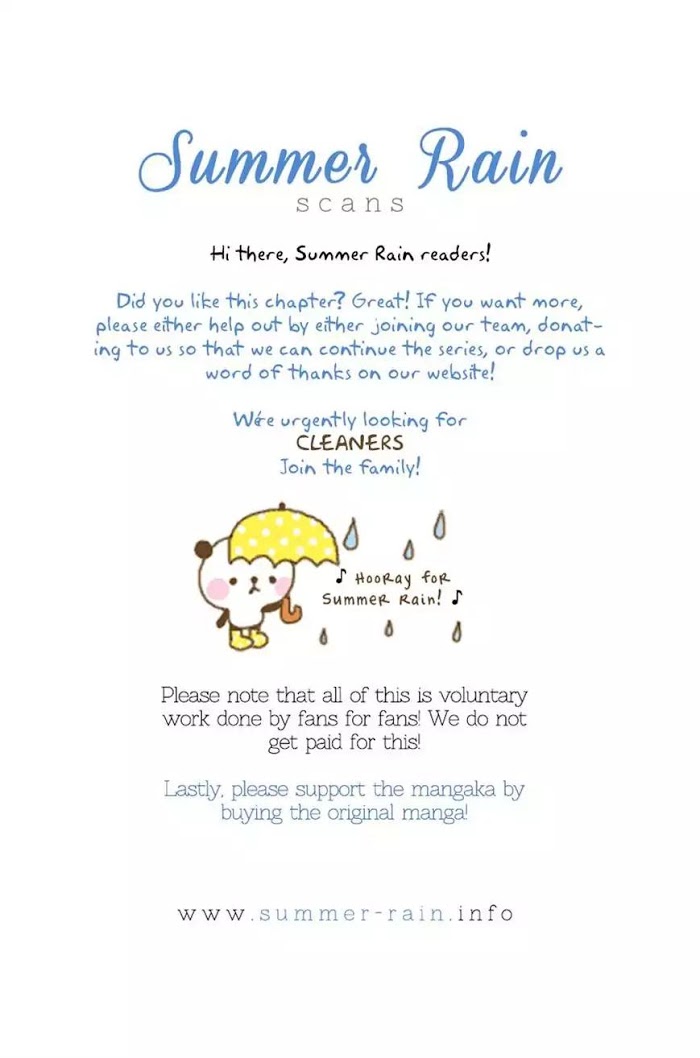 Summer Rain
scans

Hi there, Summer Rain readers!

Did you like this chapter? Great! If you want more, please either help out by either joining our team, donating to us so that we can continue the series, or drop us a word of thanks on our website!

We're urgently looking for
CLEANERS
Join the family!

♪ Hooray for Summer Rain! ♪

Please note that all of this is voluntary work done by fans for fans! We do not get paid for this!

Lastly, please support the mangaka by buying the original manga!

www.summer-rain.info